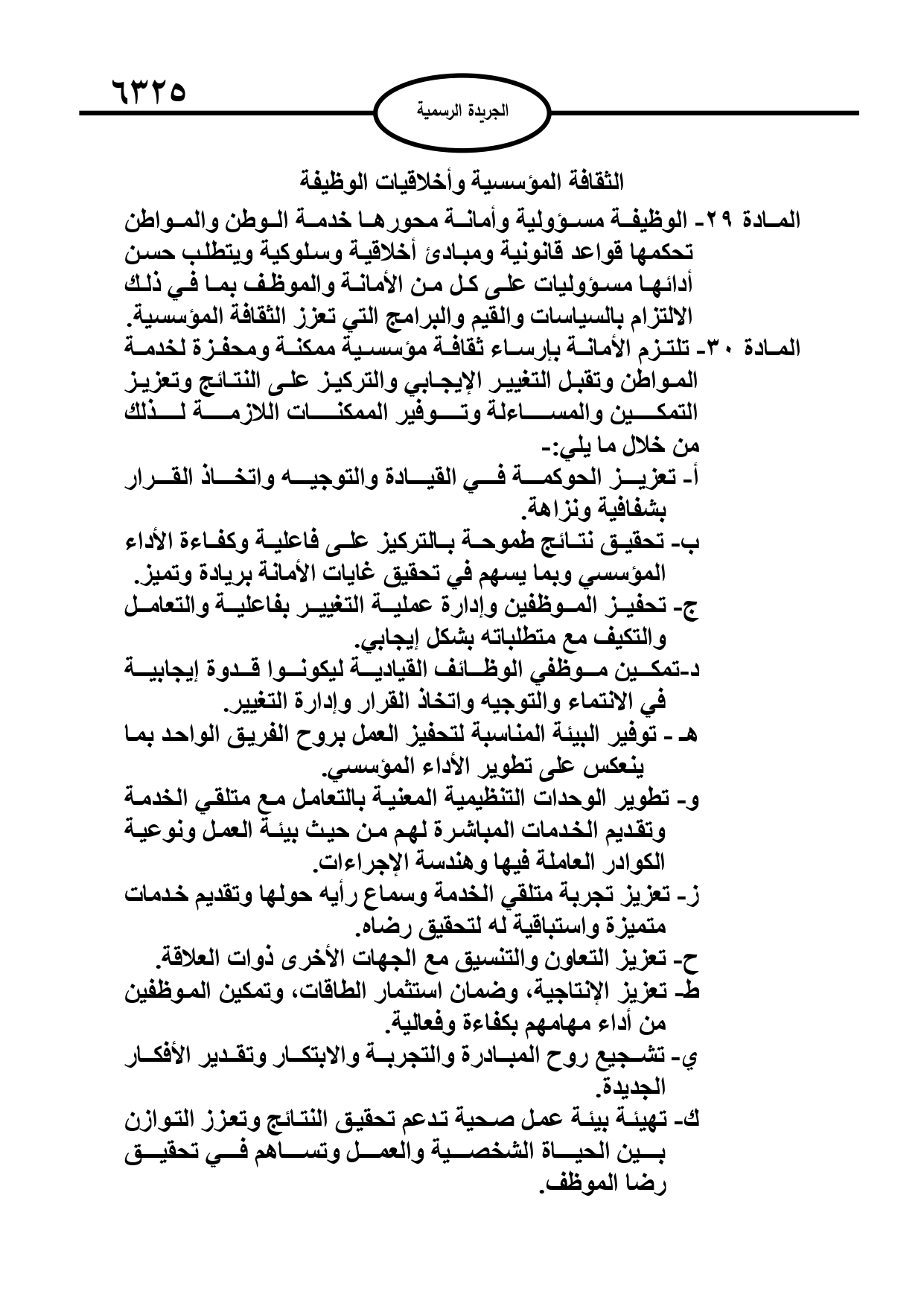 ٦٣٢٥

الجريدة الرسمية

الثقافة المؤسسية وأخلاقيات الوظيفة

المادة ٢٩- الوظيفة مسؤولية وأمانة محورها خدمة الوطن والمواطن تحكمها قواعد قانونية ومبادئ أخلاقية وسلوكية ويتطلب حسن أدائها مسؤوليات على كل من الأمانة والموظف بما في ذلك الالتزام بالسياسات والقيم والبرامج التي تعزز الثقافة المؤسسية.

المادة ٣٠- تلتزم الأمانة بإرساء ثقافة مؤسسية ممكنة ومحفزة لخدمة المواطن وتقبل التغيير الإيجابي والتركيز على النتائج وتعزيز التمكين والمساءلة وتوفير الممكنات اللازمة لذلك من خلال ما يلي:-

أ- تعزيز الحوكمة في القيادة والتوجيه واتخاذ القرار بشفافية ونزاهة.

ب- تحقيق نتائج طموحة بالتركيز على فاعلية وكفاءة الأداء المؤسسي وبما يسهم في تحقيق غايات الأمانة بريادة وتميز.

ج- تحفيز الموظفين وإدارة عملية التغيير بفاعلية والتعامل والتكيف مع متطلباته بشكل إيجابي.

د-تمكين موظفي الوظائف القيادية ليكونوا قدوة إيجابية في الانتماء والتوجيه واتخاذ القرار وإدارة التغيير.

هـ - توفير البيئة المناسبة لتحفيز العمل بروح الفريق الواحد بما ينعكس على تطوير الأداء المؤسسي.

و- تطوير الوحدات التنظيمية المعنية بالتعامل مع متلقي الخدمة وتقديم الخدمات المباشرة لهم من حيث بيئة العمل ونوعية الكوادر العاملة فيها وهندسة الإجراءات.

ز- تعزيز تجربة متلقي الخدمة وسماع رأيه حولها وتقديم خدمات متميزة واستباقية له لتحقيق رضاه.

ح- تعزيز التعاون والتنسيق مع الجهات الأخرى ذوات العلاقة.

ط- تعزيز الإنتاجية، وضمان استثمار الطاقات، وتمكين الموظفين من أداء مهامهم بكفاءة وفعالية.

ي- تشجيع روح المبادرة والتجربة والابتكار وتقدير الأفكار الجديدة.

ك- تهيئة بيئة عمل صحية تدعم تحقيق النتائج وتعزز التوازن بين الحياة الشخصية والعمل وتساهم في تحقيق رضا الموظف.